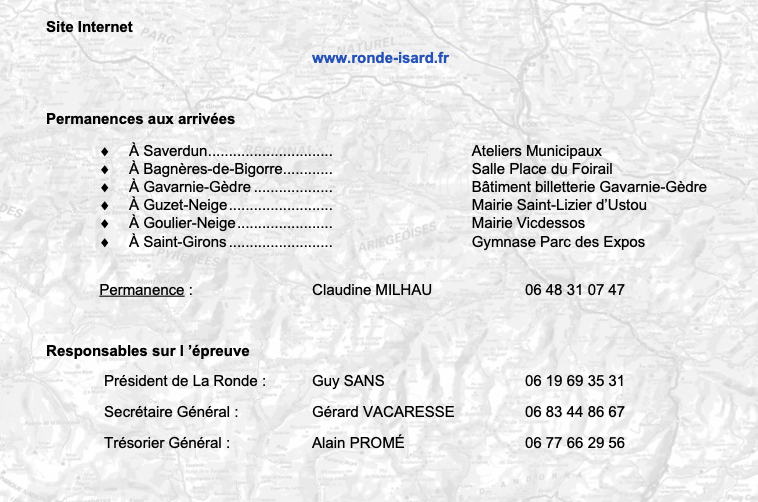 Site Internet

www.ronde-isard.fr

Permanences aux arrivées

♦ À Saverdun Ateliers Municipaux
♦ À Bagnères-de-Bigorre Salle Place du Foirail
♦ À Gavarnie-Gèdre Bâtiment billetterie Gavarnie-Gèdre
♦ À Guzet-Neige Mairie Saint-Lizier d'Ustou
♦ À Goulier-Neige Mairie Vicdessos
♦ À Saint-Girons Gymnase Parc des Expos

Permanence : Claudine MILHAU 06 48 31 07 47

Responsables sur l 'épreuve

Président de La Ronde : Guy SANS 06 19 69 35 31

Secrétaire Général : Gérard VACARESSE 06 83 44 86 67

Trésorier Général : Alain PROMÉ 06 77 66 29 56